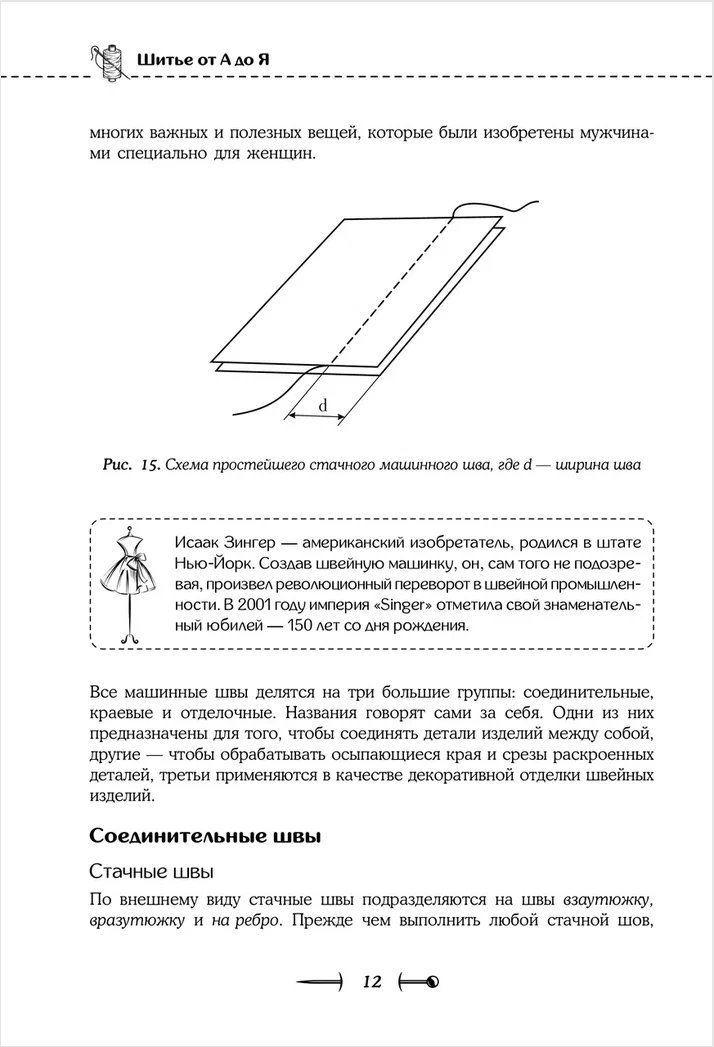 Шитье от А до Я

многих важных и полезных вещей, которые были изобретены мужчинами специально для женщин.

d

Рис. 15. Схема простейшего стачного машинного шва, где d — ширина шва

Исаак Зингер — американский изобретатель, родился в штате Нью-Йорк. Создав швейную машинку, он, сам того не подозревая, произвел революционный переворот в швейной промышленности. В 2001 году империя «Singer» отметила свой знаменательный юбилей — 150 лет со дня рождения.

Все машинные швы делятся на три большие группы: соединительные, краевые и отделочные. Названия говорят сами за себя. Одни из них предназначены для того, чтобы соединять детали изделий между собой, другие — чтобы обрабатывать осыпающиеся края и срезы раскроенных деталей, третьи применяются в качестве декоративной отделки швейных изделий.

Соединительные швы

Стачные швы

По внешнему виду стачные швы подразделяются на швы взаутюжку, вразутюжку и на ребро. Прежде чем выполнить любой стачной шов,

12